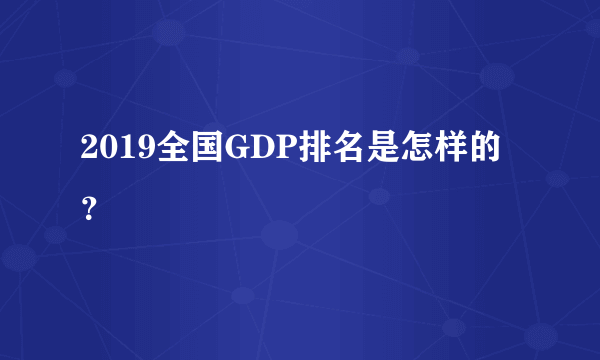 2019全国GDP排名是怎样的？